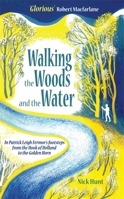 'Glorious' Robert Macfarlane

Walking the Woods and the Water

In Patrick Leigh Fermor's footsteps from the Hook of Holland to the Golden Horn

Nick Hunt